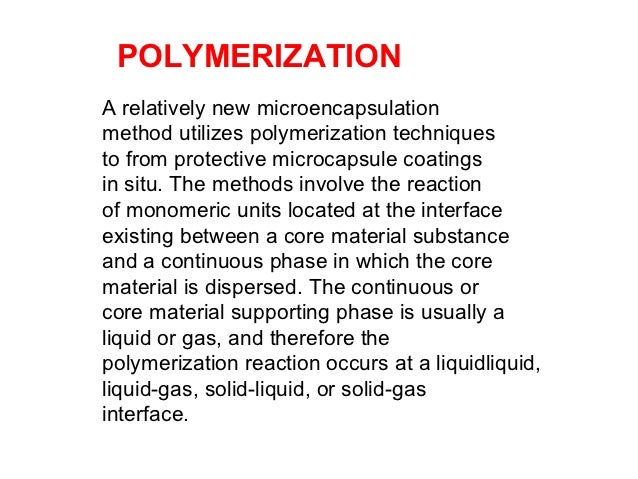 POLYMERIZATION

A relatively new microencapsulation method utilizes polymerization techniques to from protective microcapsule coatings in situ. The methods involve the reaction of monomeric units located at the interface existing between a core material substance and a continuous phase in which the core material is dispersed. The continuous or core material supporting phase is usually a liquid or gas, and therefore the polymerization reaction occurs at a liquidliquid, liquid-gas, solid-liquid, or solid-gas interface.